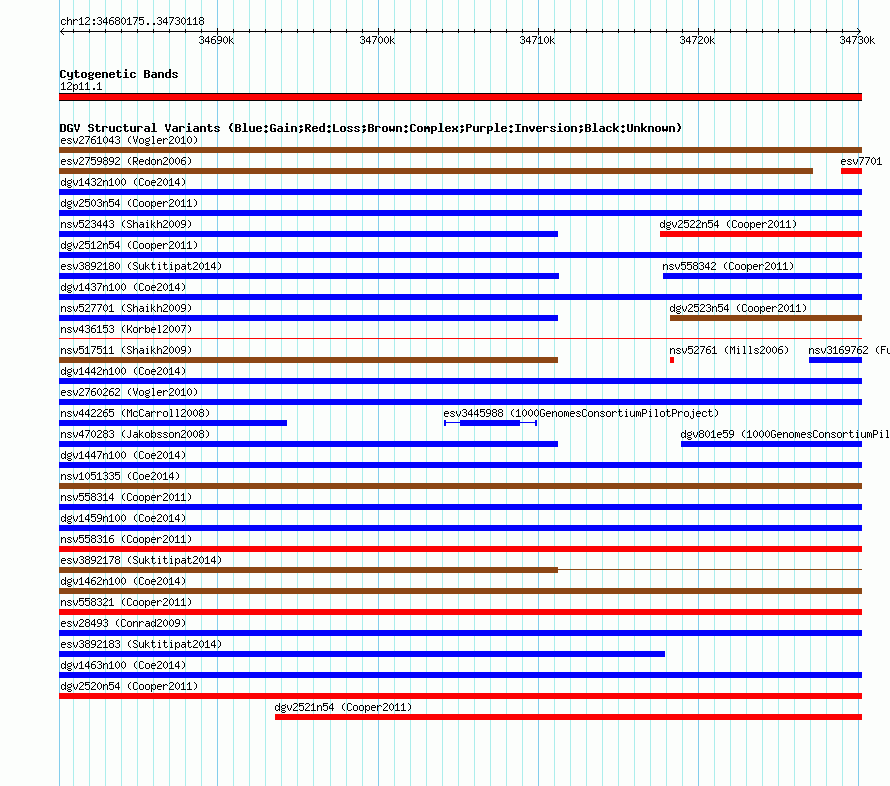 chr12:34680175..34730118

34690k 34700k 34710k 34720k 34730k

Cytogenetic Bands
12p11.1

DGV Structural Variants (Blue:Gain;Red:Loss;Brown:Complex;Purple:Inversion;Black:Unknown)
esv2761043 (Vogler2010)
esv2759892 (Redon2006)
esv7701
dgv1432n100 (Coe2014)
dgv2503n54 (Cooper2011)
nsv523443 (Shaikh2009)
dgv2522n54 (Cooper2011)
dgv2512n54 (Cooper2011)
esv3892180 (Suktitipat2014)
nsv558342 (Cooper2011)
dgv1437n100 (Coe2014)
nsv527701 (Shaikh2009)
dgv2523n54 (Cooper2011)
nsv436153 (Korbel2007)
nsv517511 (Shaikh2009)
nsv52761 (Mills2006)
nsv3169762 (Fu
dgv1442n100 (Coe2014)
esv2760262 (Vogler2010)
nsv442265 (McCarroll2008)
esv3445988 (1000GenomesConsortiumPilotProject)
nsv470283 (Jakobsson2008)
dgv801e59 (1000GenomesConsortiumPil
dgv1447n100 (Coe2014)
nsv1051335 (Coe2014)
nsv558314 (Cooper2011)
dgv1459n100 (Coe2014)
nsv558316 (Cooper2011)
esv3892178 (Suktitipat2014)
dgv1462n100 (Coe2014)
nsv558321 (Cooper2011)
esv28493 (Conrad2009)
esv3892183 (Suktitipat2014)
dgv1463n100 (Coe2014)
dgv2520n54 (Cooper2011)
dgv2521n54 (Cooper2011)